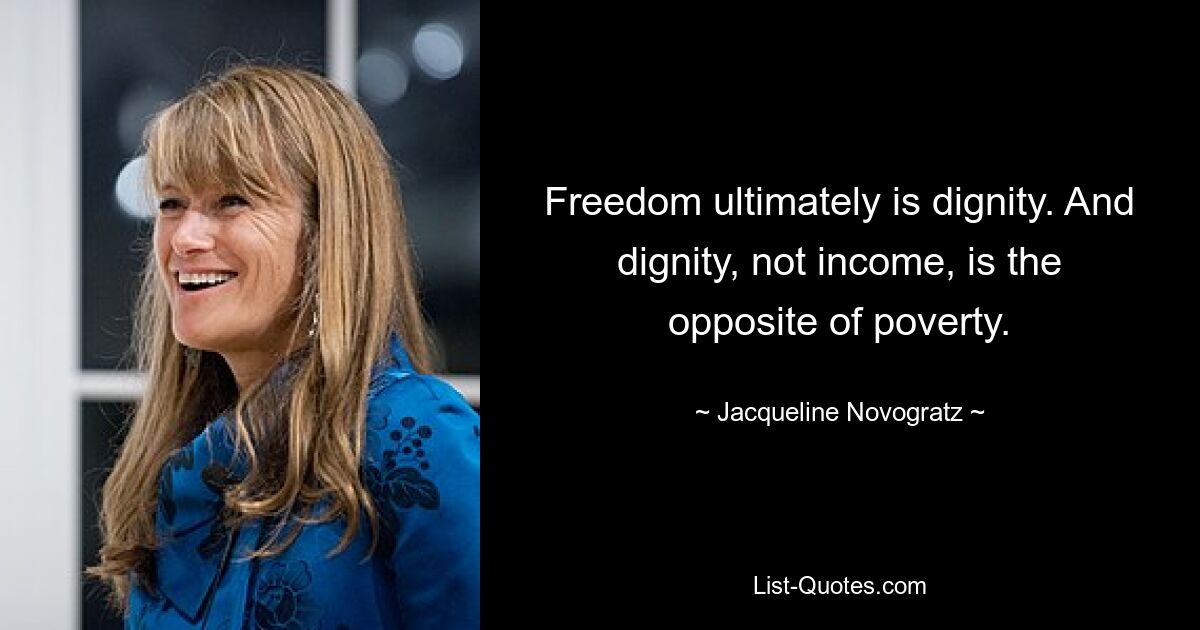 Freedom ultimately is dignity. And dignity, not income, is the opposite of poverty.

~ Jacqueline Novogratz ~

List-Quotes.com